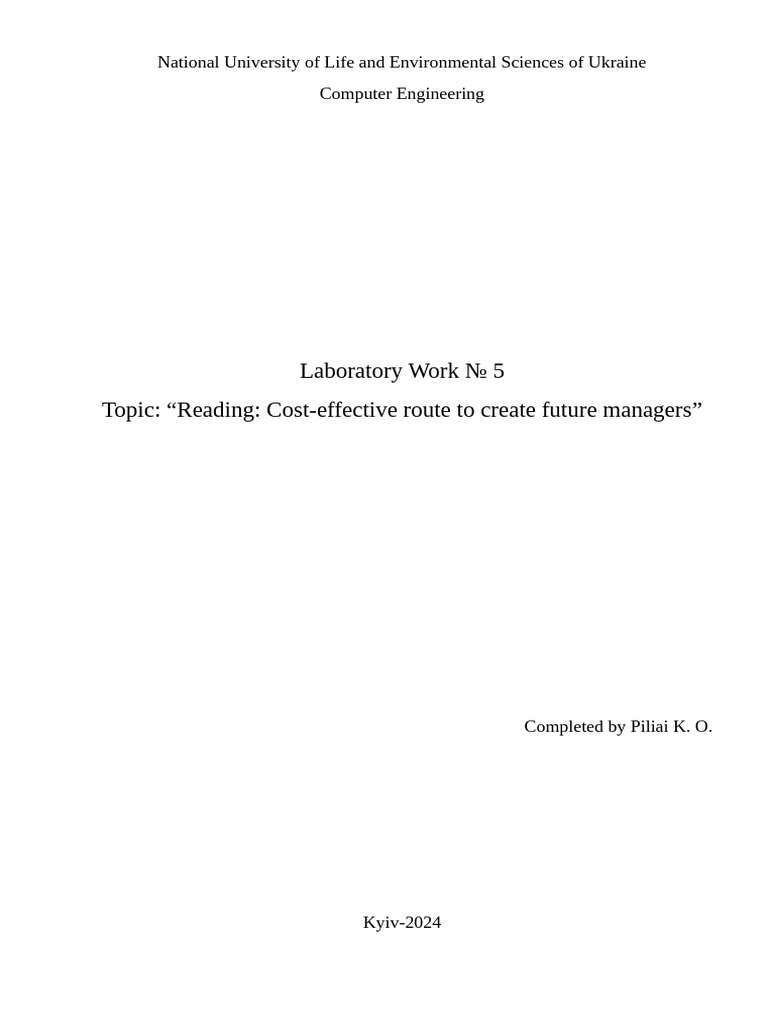 National University of Life and Environmental Sciences of Ukraine

Computer Engineering

Laboratory Work № 5

Topic: “Reading: Cost-effective route to create future managers”

Completed by Piliai K. O.

Kyiv-2024